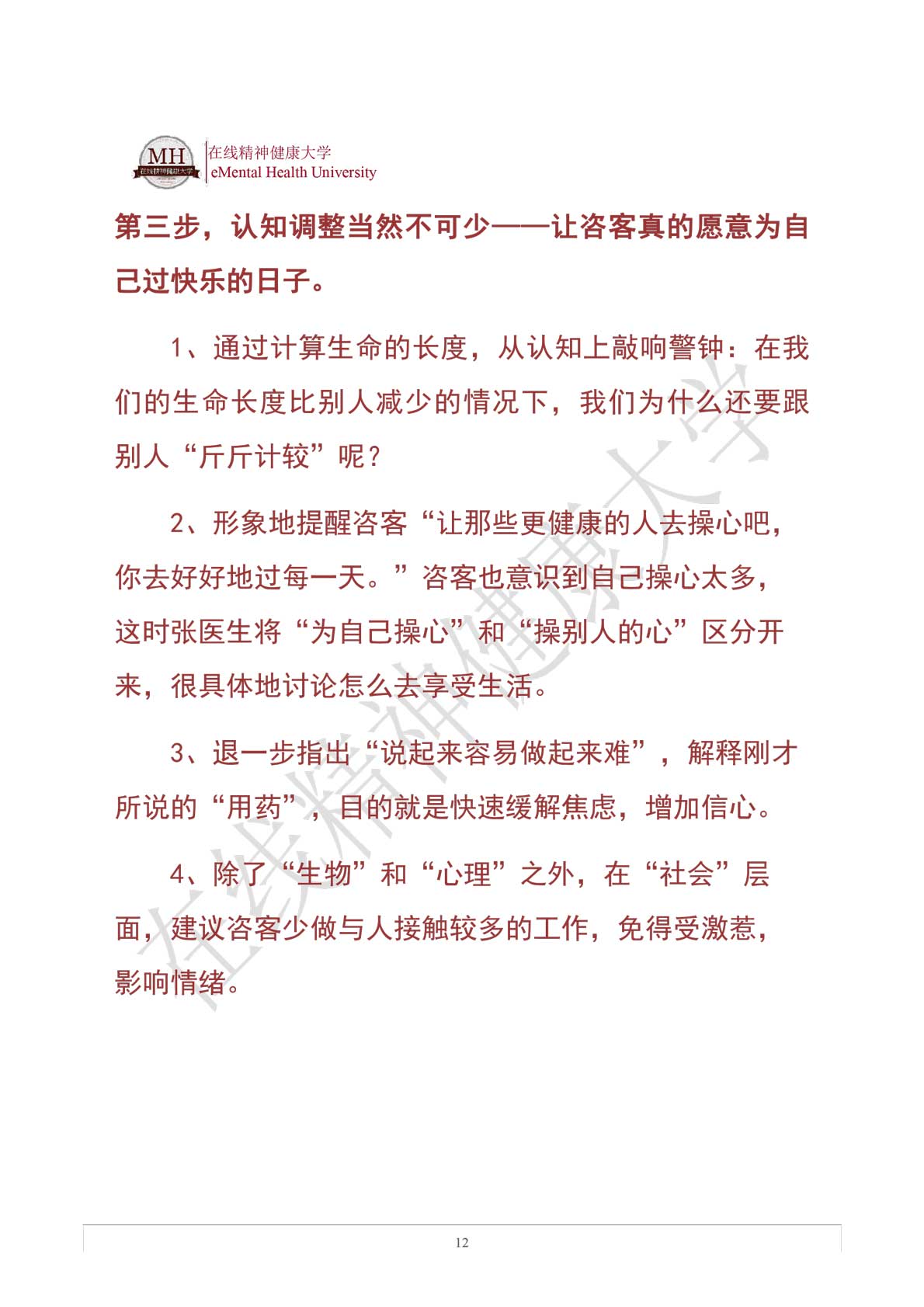 MH
在线精神健康大学
在线精神健康大学
eMental Health University

第三步，认知调整当然不可少——让咨客真的愿意为自己过快乐的日子。

1、通过计算生命的长度，从认知上敲响警钟：在我们的生命长度比别人减少的情况下，我们为什么还要跟别人“斤斤计较”呢？

2、形象地提醒咨客“让那些更健康的人去操心吧，你去好好地过每一天。”咨客也意识到自己操心太多，这时张医生将“为自己操心”和“操别人的心”区分开来，很具体地讨论怎么去享受生活。

3、退一步指出“说起来容易做起来难”，解释刚才所说的“用药”，目的就是快速缓解焦虑，增加信心。

4、除了“生物”和“心理”之外，在“社会”层面，建议咨客少做与人接触较多的工作，免得受激惹，影响情绪。

在线精神健康大学

12